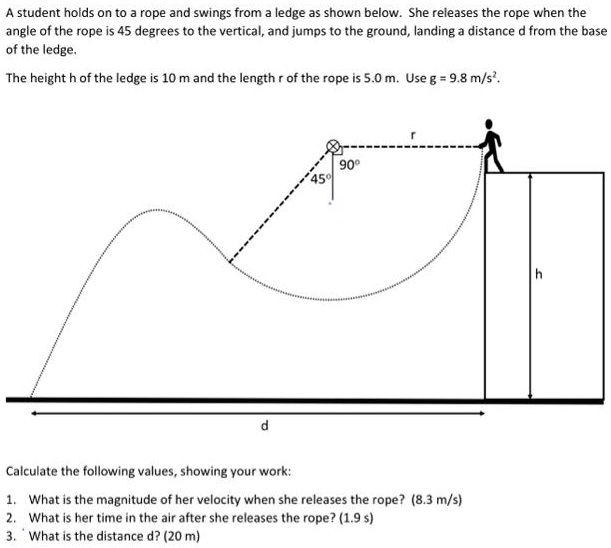 A student holds on to a rope and swings from a ledge as shown below. She releases the rope when the angle of the rope is 45 degrees to the vertical, and jumps to the ground, landing a distance d from the base of the ledge.

The height h of the ledge is 10 m and the length r of the rope is 5.0 m. Use g = 9.8 m/s$^2$.

r

90°

45°

h

d

Calculate the following values, showing your work:

1. What is the magnitude of her velocity when she releases the rope? (8.3 m/s)
2. What is her time in the air after she releases the rope? (1.9 s)
3. What is the distance d? (20 m)